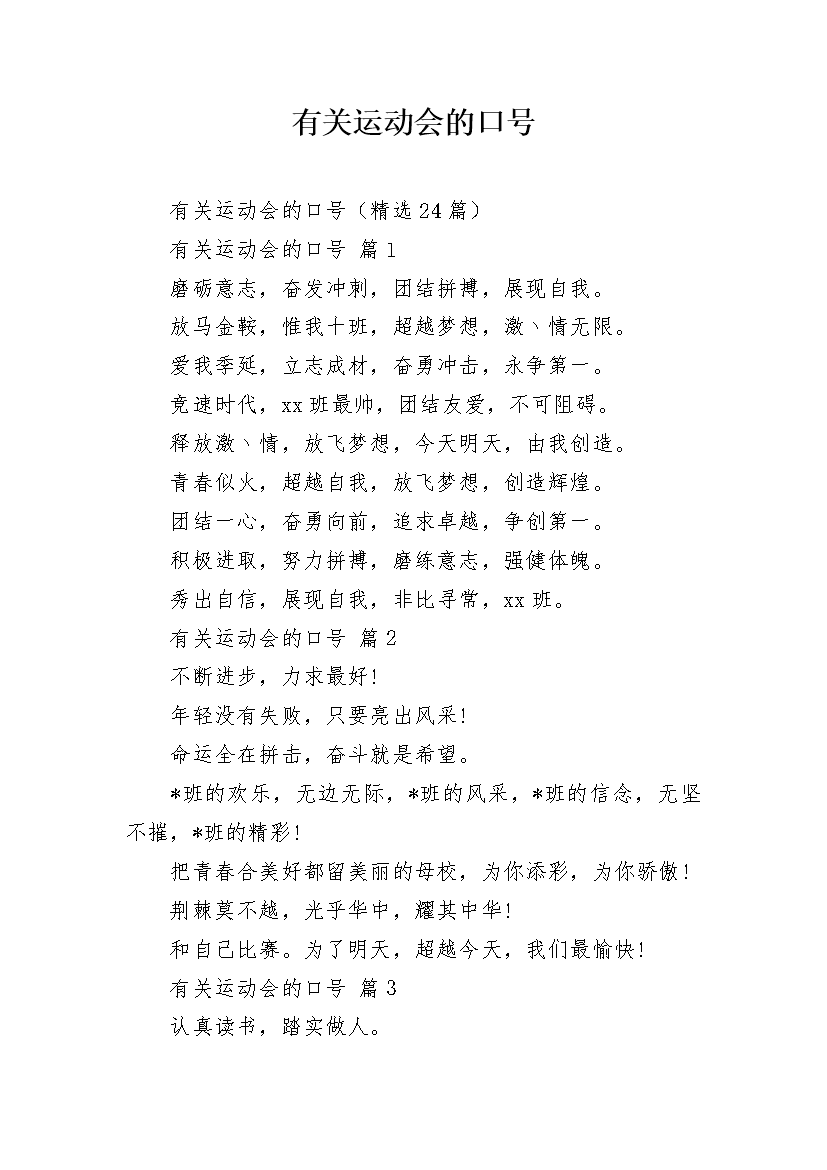 有关运动会的口号

有关运动会的口号（精选24篇）

有关运动会的口号 篇1

磨砺意志，奋发冲刺，团结拼搏，展现自我。

放马金鞍，惟我十班，超越梦想，激丶情无限。

爱我季延，立志成材，奋勇冲击，永争第一。

竞速时代，xx班最帅，团结友爱，不可阻碍。

释放激丶情，放飞梦想，今天明天，由我创造。

青春似火，超越自我，放飞梦想，创造辉煌。

团结一心，奋勇向前，追求卓越，争创第一。

积极进取，努力拼搏，磨练意志，强健体魄。

秀出自信，展现自我，非比寻常，xx班。

有关运动会的口号 篇2

不断进步，力求最好！

年轻没有失败，只要亮出风采！

命运全在拼击，奋斗就是希望。

*班的欢乐，无边无际，*班的风采，*班的信念，无坚不摧，*班的精彩！

把青春合美好都留美丽的母校，为你添彩，为你骄傲！

荆棘莫不越，光乎华中，耀其中华！

和自己比赛。为了明天，超越今天，我们最愉快！

有关运动会的口号 篇3

认真读书，踏实做人。